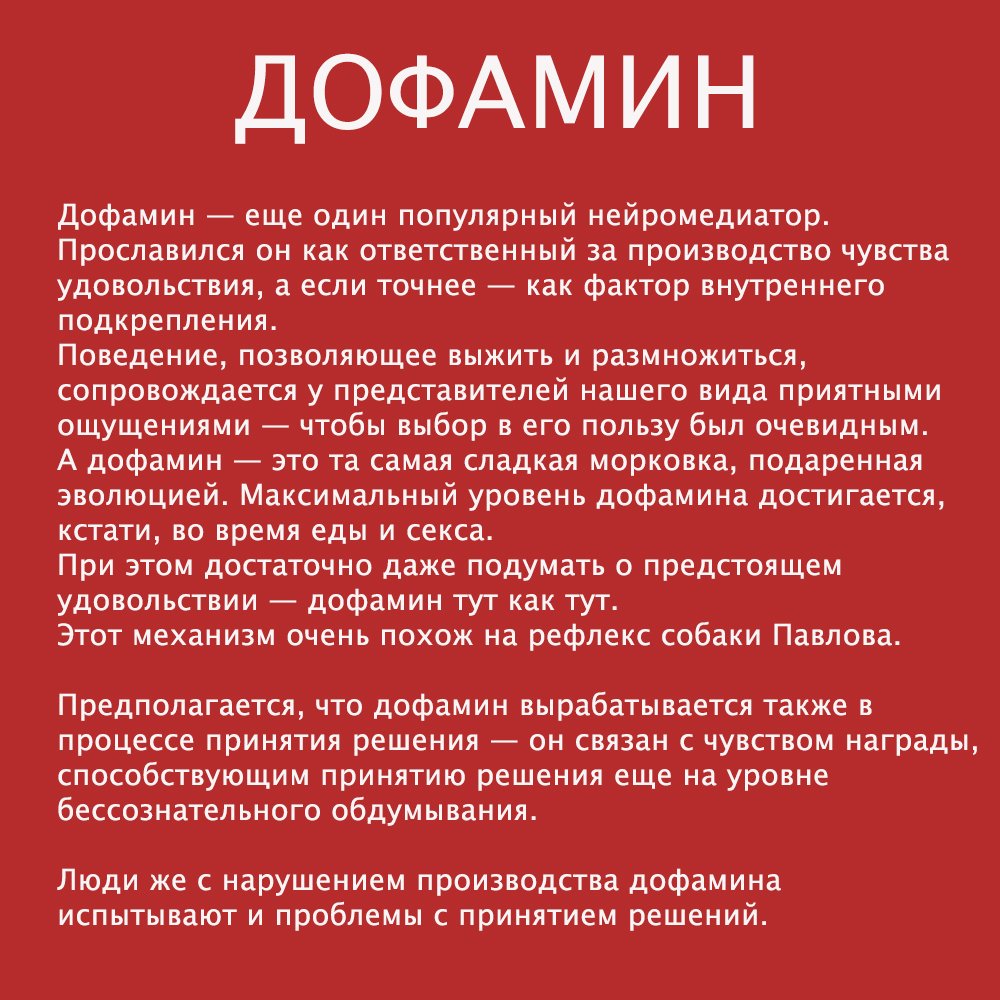 ДОФАМИН

Дофамин — еще один популярный нейромедиатор. Прославился он как ответственный за производство чувства удовольствия, а если точнее — как фактор внутреннего подкрепления.
Поведение, позволяющее выжить и размножиться, сопровождается у представителей нашего вида приятными ощущениями — чтобы выбор в его пользу был очевидным.
А дофамин — это та самая сладкая морковка, подаренная эволюцией. Максимальный уровень дофамина достигается, кстати, во время еды и секса.
При этом достаточно даже подумать о предстоящем удовольствии — дофамин тут как тут.
Этот механизм очень похож на рефлекс собаки Павлова.

Предполагается, что дофамин вырабатывается также в процессе принятия решения — он связан с чувством награды, способствующим принятию решения еще на уровне бессознательного обдумывания.

Люди же с нарушением производства дофамина испытывают и проблемы с принятием решений.